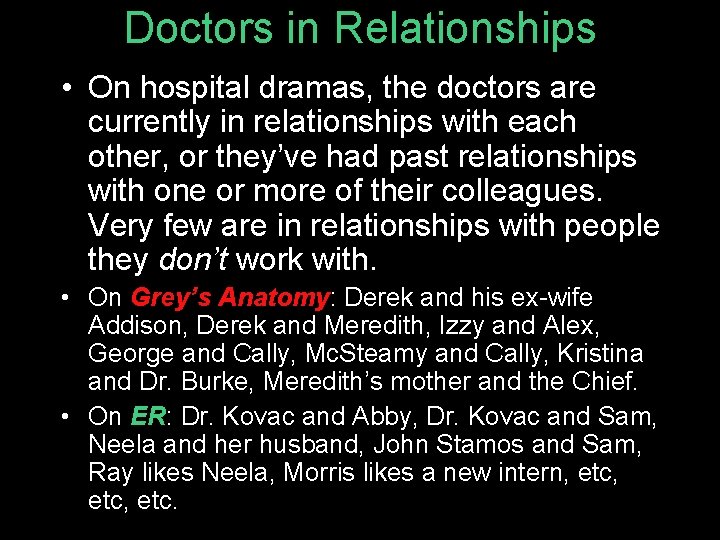 Doctors in Relationships

• On hospital dramas, the doctors are currently in relationships with each other, or they've had past relationships with one or more of their colleagues. Very few are in relationships with people they don't work with.

• On Grey's Anatomy: Derek and his ex-wife Addison, Derek and Meredith, Izzy and Alex, George and Cally, McSteamy and Cally, Kristina and Dr. Burke, Meredith's mother and the Chief.

• On ER: Dr. Kovac and Abby, Dr. Kovac and Sam, Neela and her husband, John Stamos and Sam, Ray likes Neela, Morris likes a new intern, etc, etc, etc.